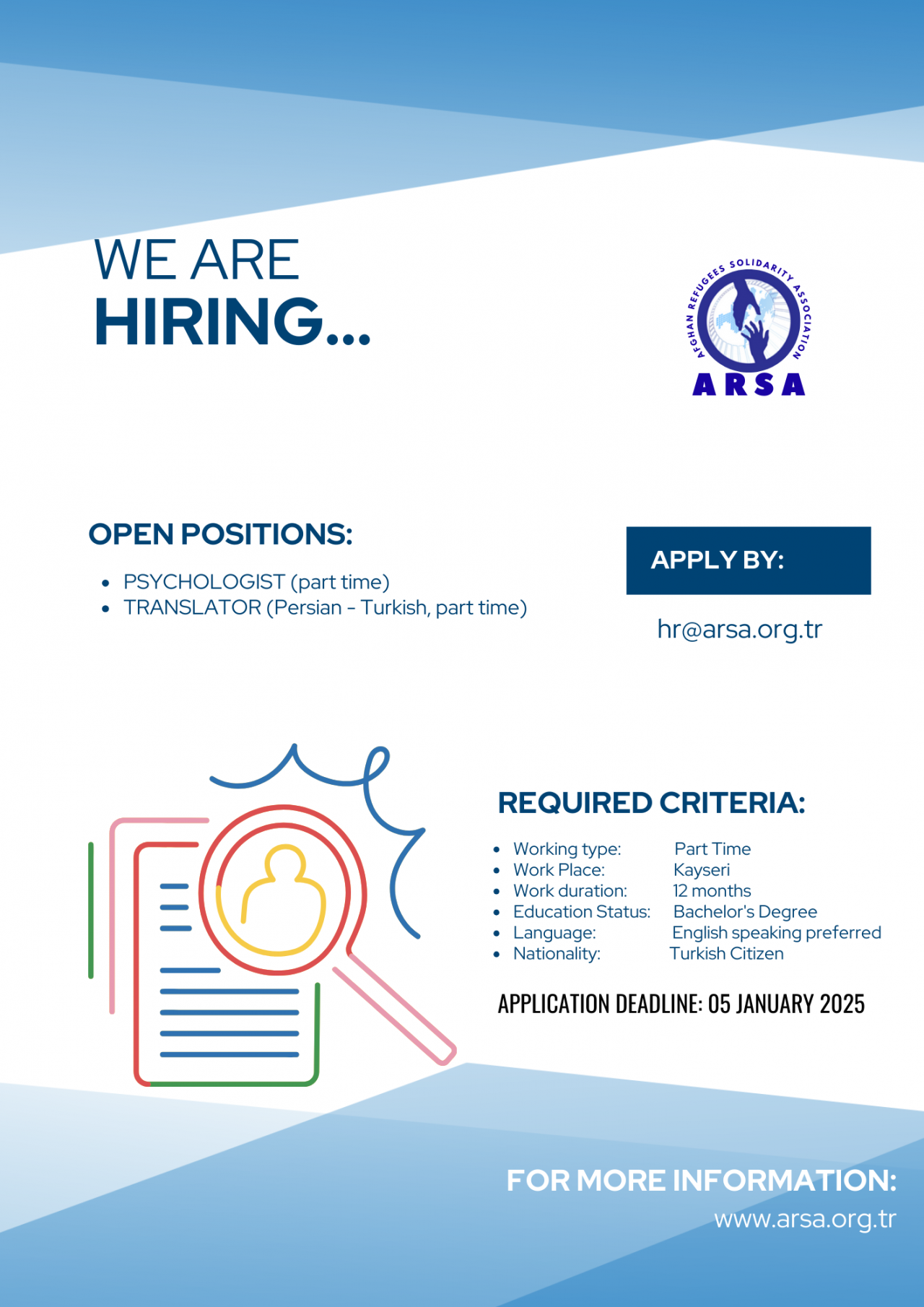 WE ARE
HIRING...

AFGHAN REFUGEES SOLIDARITY ASSOCIATION
ARSA

OPEN POSITIONS:

• PSYCHOLOGIST (part time)
• TRANSLATOR (Persian - Turkish, part time)

APPLY BY:

hr@arsa.org.tr

REQUIRED CRITERIA:

• Working type: Part Time
• Work Place: Kayseri
• Work duration: 12 months
• Education Status: Bachelor's Degree
• Language: English speaking preferred
• Nationality: Turkish Citizen

APPLICATION DEADLINE: 05 JANUARY 2025

FOR MORE INFORMATION:
www.arsa.org.tr